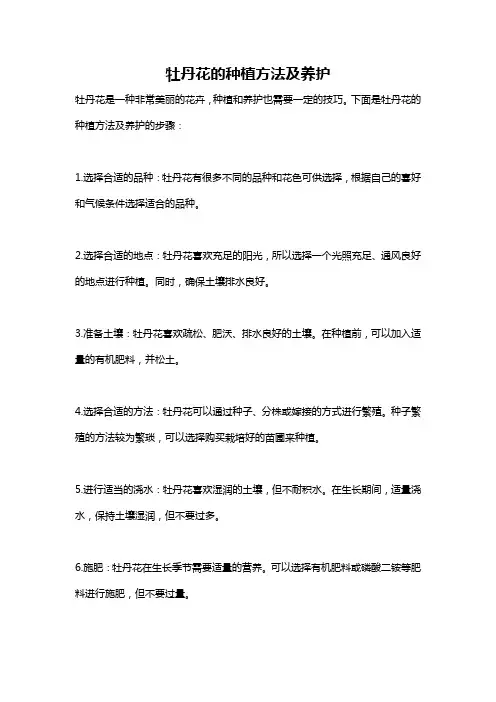 牡丹花的种植方法及养护

牡丹花是一种非常美丽的花卉，种植和养护也需要一定的技巧。下面是牡丹花的种植方法及养护的步骤：

1.选择合适的品种：牡丹花有很多不同的品种和花色可供选择，根据自己的喜好和气候条件选择适合的品种。

2.选择合适的地点：牡丹花喜欢充足的阳光，所以选择一个光照充足、通风良好的地点进行种植。同时，确保土壤排水良好。

3.准备土壤：牡丹花喜欢疏松、肥沃、排水良好的土壤。在种植前，可以加入适量的有机肥料，并松土。

4.选择合适的方法：牡丹花可以通过种子、分株或嫁接的方式进行繁殖。种子繁殖的方法较为繁琐，可以选择购买栽培好的苗圃来种植。

5.进行适当的浇水：牡丹花喜欢湿润的土壤，但不耐积水。在生长期间，适量浇水，保持土壤湿润，但不要过多。

6.施肥：牡丹花在生长季节需要适量的营养。可以选择有机肥料或磷酸二铵等肥料进行施肥，但不要过量。